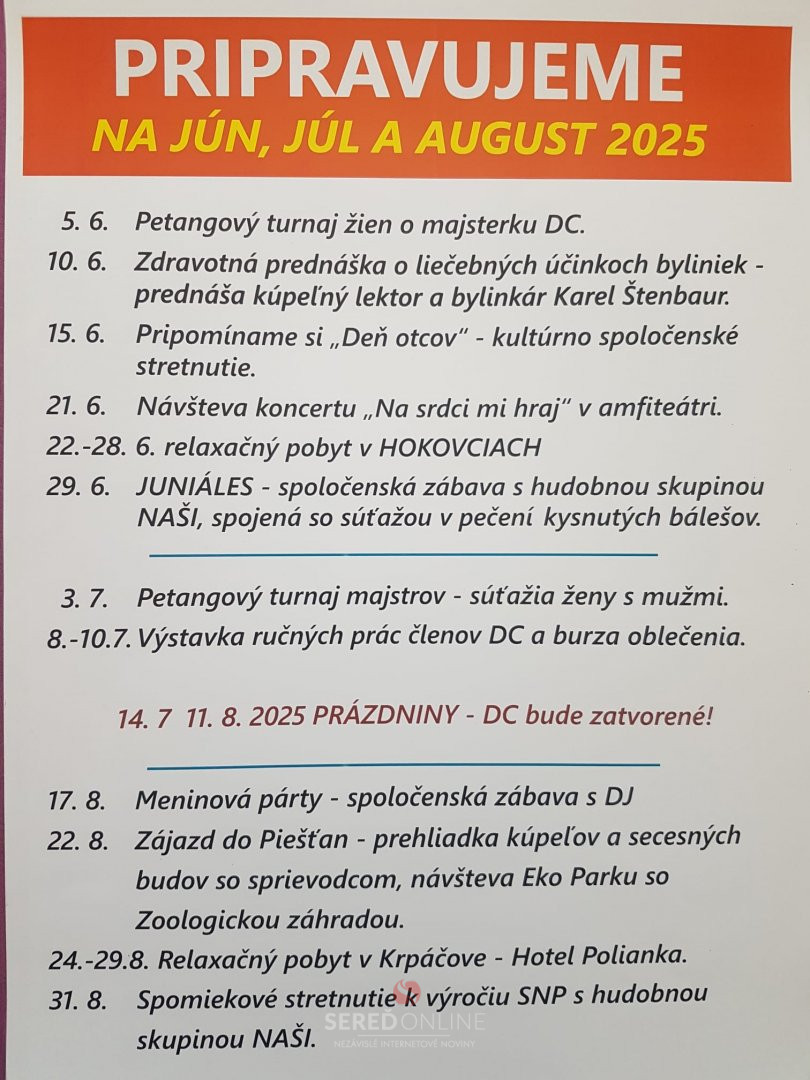 PRIPRAVUJEME
NA JÚN, JÚL A AUGUST 2025

5. 6. Petangový turnaj žien o majsterku DC.
10. 6. Zdravotná prednáška o liečebných účinkoch byliniek - prednáša kúpeľný lektor a bylinkár Karel Štenbaur.
15. 6. Pripomíname si „Deň otcov" - kultúrno spoločenské stretnutie.
21. 6. Návšteva koncertu „Na srdci mi hraj" v amfiteátri.
22.-28. 6. relaxačný pobyt v HOKOVCIACH
29. 6. JUNIÁLES - spoločenská zábava s hudobnou skupinou NAŠI, spojená so súťažou v pečení kysnutých bálešov.

3. 7. Petangový turnaj majstrov - súťažia ženy s mužmi.
8.-10.7. Výstavka ručných prác členov DC a burza oblečenia.

14. 7 11. 8. 2025 PRÁZDNINY - DC bude zatvorené!

17. 8. Meninová párty - spoločenská zábava s DJ
22. 8. Zájazd do Piešťan - prehliadka kúpeľov a secesných budov so sprievodcom, návšteva Eko Parku so Zoologickou záhradou.
24.-29.8. Relaxačný pobyt v Krpáčove - Hotel Polianka.
31. 8. Spomiekové stretnutie k výročiu SNP s hudobnou skupinou NAŠI.

SEREĎONLINE
NEZÁVISLÉ INTERNETOVÉ NOVINY